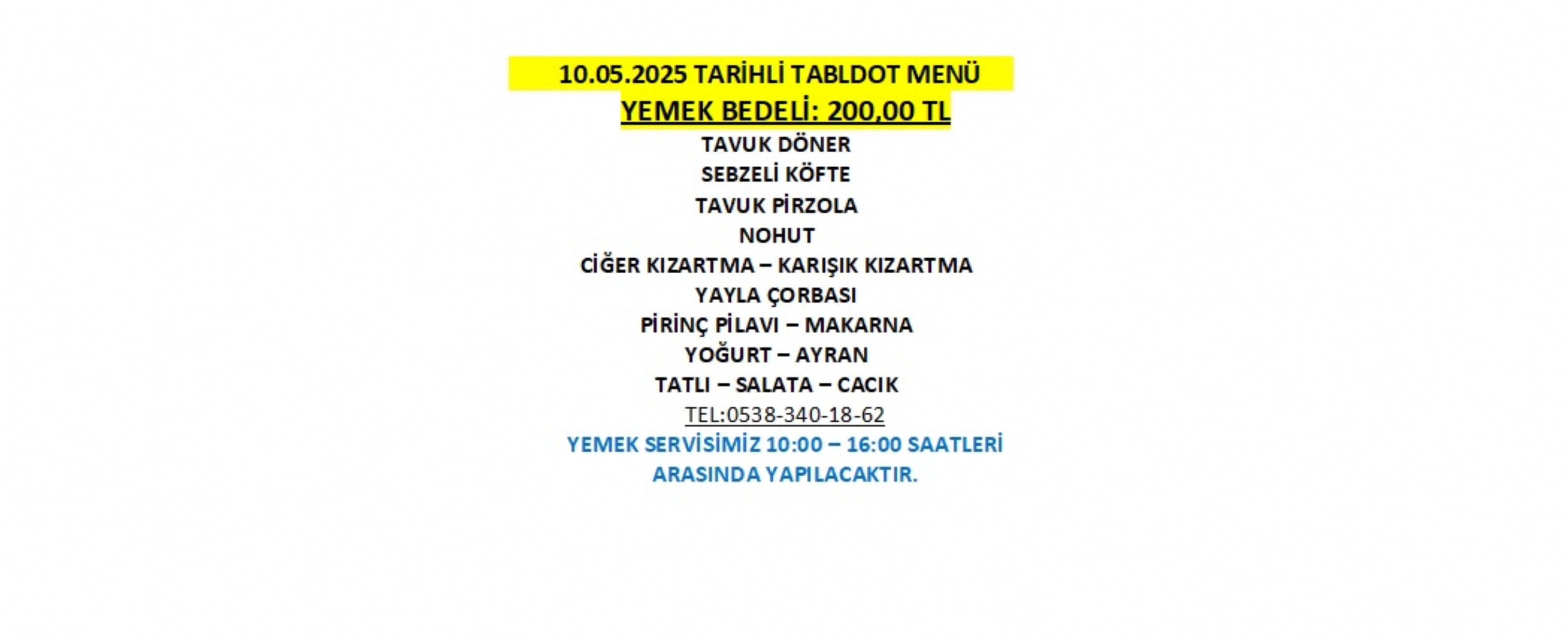 10.05.2025 TARİHLİ TABLDOT MENÜ
YEMEK BEDELİ: 200,00 TL
TAVUK DÖNER
SEBZELİ KÖFTE
TAVUK PİRZOLA
NOHUT
CİĞER KIZARTMA – KARIŞIK KIZARTMA
YAYLA ÇORBASI
PİRİNÇ PİLAVI – MAKARNA
YOĞURT – AYRAN
TATLI – SALATA – CACIK
TEL:0538-340-18-62
YEMEK SERVİSİMİZ 10:00 – 16:00 SAATLERİ ARASINDA YAPILACAKTIR.